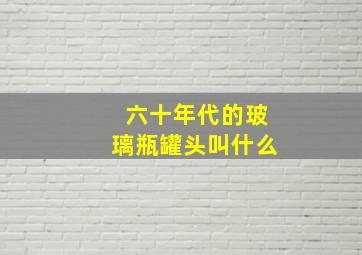 六十年代的玻璃瓶罐头叫什么